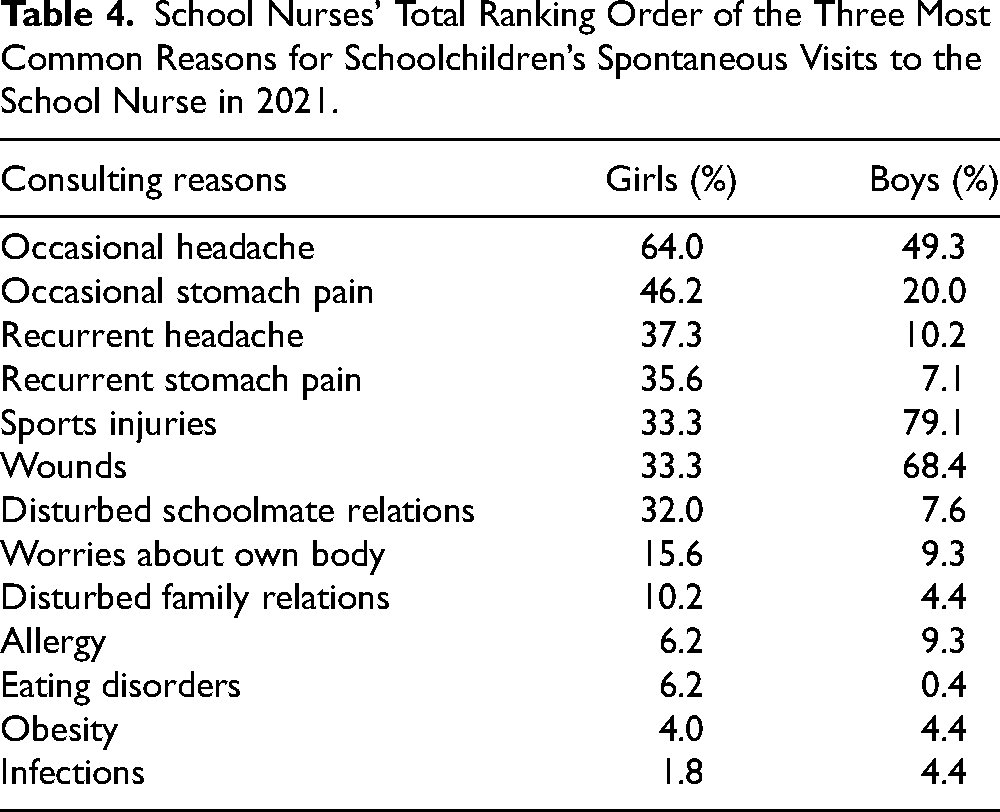 Table 4. School Nurses' Total Ranking Order of the Three Most Common Reasons for Schoolchildren's Spontaneous Visits to the School Nurse in 2021.

| Consulting reasons | Girls (%) | Boys (%) |
|---|---|---|
| Occasional headache | 64.0 | 49.3 |
| Occasional stomach pain | 46.2 | 20.0 |
| Recurrent headache | 37.3 | 10.2 |
| Recurrent stomach pain | 35.6 | 7.1 |
| Sports injuries | 33.3 | 79.1 |
| Wounds | 33.3 | 68.4 |
| Disturbed schoolmate relations | 32.0 | 7.6 |
| Worries about own body | 15.6 | 9.3 |
| Disturbed family relations | 10.2 | 4.4 |
| Allergy | 6.2 | 9.3 |
| Eating disorders | 6.2 | 0.4 |
| Obesity | 4.0 | 4.4 |
| Infections | 1.8 | 4.4 |